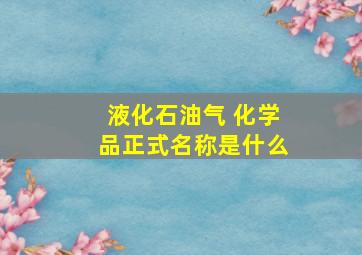 液化石油气 化学品正式名称是什么